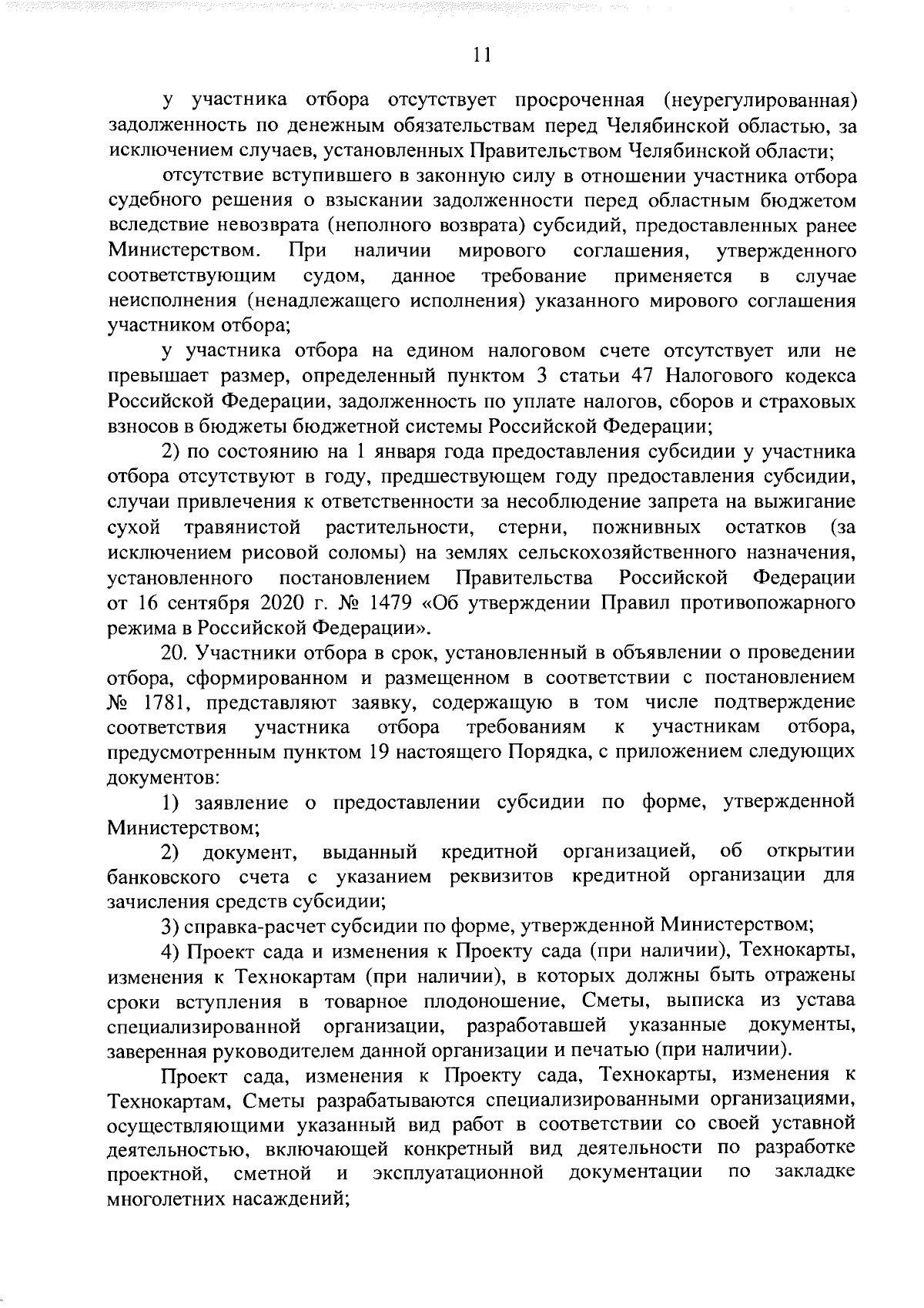 11

у участника отбора отсутствует просроченная (неурегулированная) задолженность по денежным обязательствам перед Челябинской областью, за исключением случаев, установленных Правительством Челябинской области;

отсутствие вступившего в законную силу в отношении участника отбора судебного решения о взыскании задолженности перед областным бюджетом вследствие невозврата (неполного возврата) субсидий, предоставленных ранее Министерством. При наличии мирового соглашения, утвержденного соответствующим судом, данное требование применяется в случае неисполнения (ненадлежащего исполнения) указанного мирового соглашения участником отбора;

у участника отбора на едином налоговом счете отсутствует или не превышает размер, определенный пунктом 3 статьи 47 Налогового кодекса Российской Федерации, задолженность по уплате налогов, сборов и страховых взносов в бюджеты бюджетной системы Российской Федерации;

2) по состоянию на 1 января года предоставления субсидии у участника отбора отсутствуют в году, предшествующем году предоставления субсидии, случаи привлечения к ответственности за несоблюдение запрета на выжигание сухой травянистой растительности, стерни, пожнивных остатков (за исключением рисовой соломы) на землях сельскохозяйственного назначения, установленного постановлением Правительства Российской Федерации от 16 сентября 2020 г. № 1479 «Об утверждении Правил противопожарного режима в Российской Федерации».

20. Участники отбора в срок, установленный в объявлении о проведении отбора, сформированном и размещенном в соответствии с постановлением № 1781, представляют заявку, содержащую в том числе подтверждение соответствия участника отбора требованиям к участникам отбора, предусмотренным пунктом 19 настоящего Порядка, с приложением следующих документов:

1) заявление о предоставлении субсидии по форме, утвержденной Министерством;

2) документ, выданный кредитной организацией, об открытии банковского счета с указанием реквизитов кредитной организации для зачисления средств субсидии;

3) справка-расчет субсидии по форме, утвержденной Министерством;

4) Проект сада и изменения к Проекту сада (при наличии), Технокарты, изменения к Технокартам (при наличии), в которых должны быть отражены сроки вступления в товарное плодоношение, Сметы, выписка из устава специализированной организации, разработавшей указанные документы, заверенная руководителем данной организации и печатью (при наличии).

Проект сада, изменения к Проекту сада, Технокарты, изменения к Технокартам, Сметы разрабатываются специализированными организациями, осуществляющими указанный вид работ в соответствии со своей уставной деятельностью, включающей конкретный вид деятельности по разработке проектной, сметной и эксплуатационной документации по закладке многолетних насаждений;